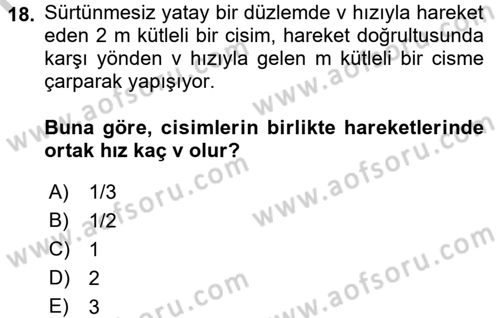 18. Sürtünmesiz yatay bir düzlemde v hızıyla hareket eden 2 m kütleli bir cisim, hareket doğrultusunda karşı yönden v hızıyla gelen m kütleli bir cisme çarparak yapışıyor.

Buna göre, cisimlerin birlikte hareketlerinde ortak hız kaç v olur?

A) 1/3
B) 1/2
C) 1
D) 2
E) 3

www.aofsoru.com